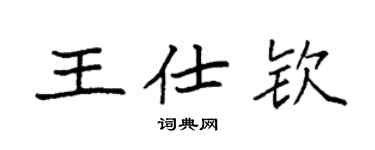 王仕钦
词典网